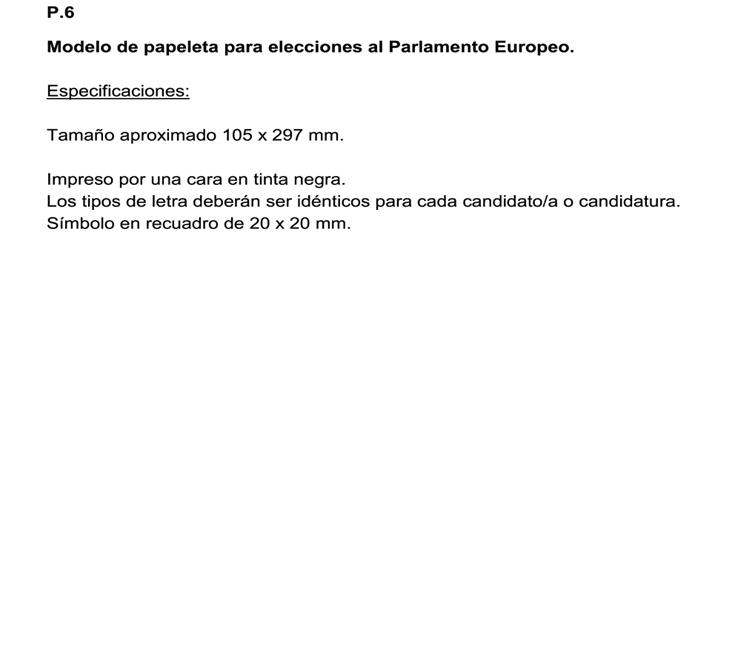 P.6

Modelo de papeleta para elecciones al Parlamento Europeo.

Especificaciones:

Tamaño aproximado 105 x 297 mm.

Impreso por una cara en tinta negra.
Los tipos de letra deberán ser idénticos para cada candidato/a o candidatura.
Símbolo en recuadro de 20 x 20 mm.